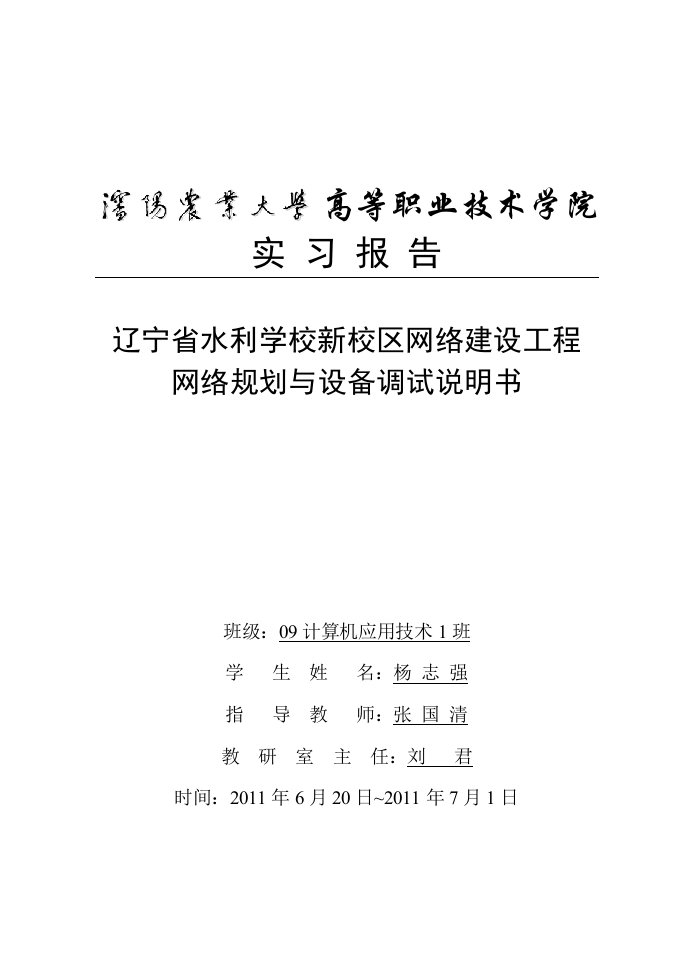 瀋陽農業大學 高等职业技术学院

实 习 报 告

辽宁省水利学校新校区网络建设工程
网络规划与设备调试说明书

班级：09 计算机应用技术 1 班

学 生 姓 名：杨 志 强

指 导 教 师：张 国 清

教 研 室 主 任：刘 君

时间：2011 年 6 月 20 日~2011 年 7 月 1 日